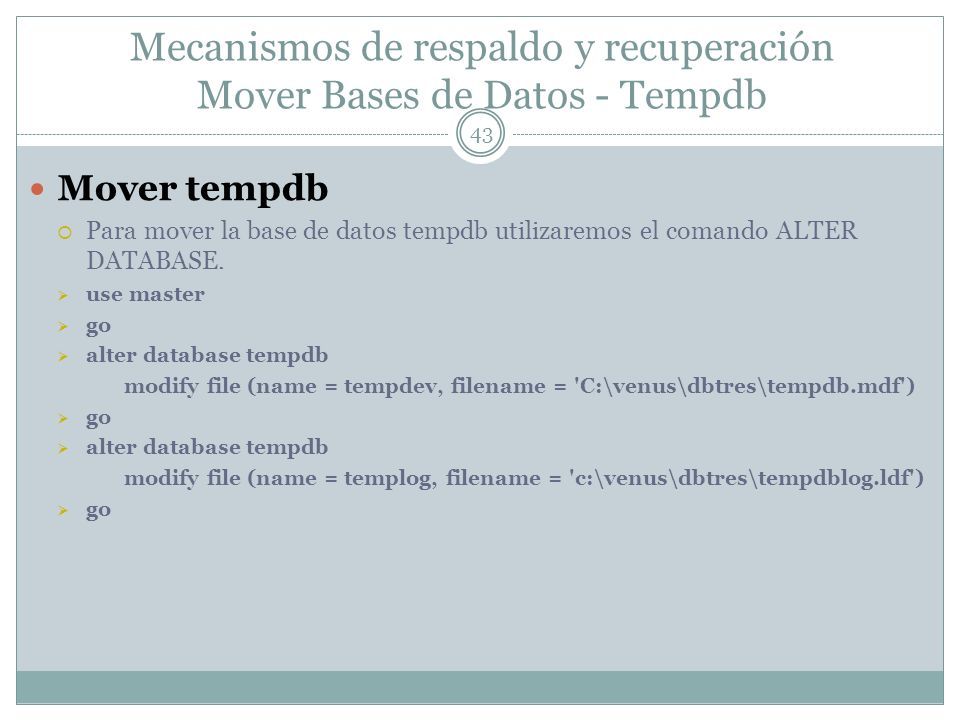 Mecanismos de respaldo y recuperación
Mover Bases de Datos - Tempdb

43

Mover tempdb

Para mover la base de datos tempdb utilizaremos el comando ALTER DATABASE.

use master

go

alter database tempdb
modify file (name = tempdev, filename = 'C:\venus\dbtres\tempdb.mdf')

go

alter database tempdb
modify file (name = templog, filename = 'c:\venus\dbtres\tempdblog.ldf')

go